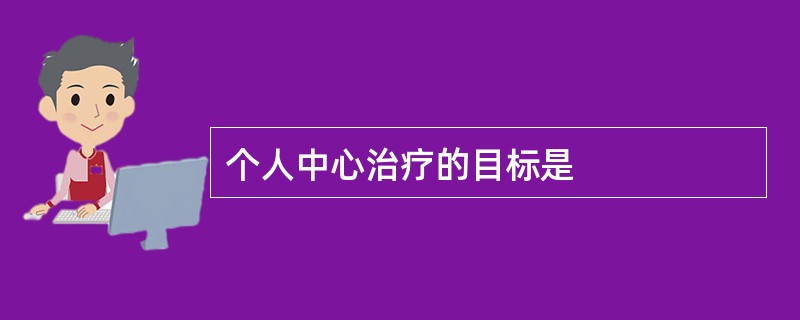 个人中心治疗的目标是